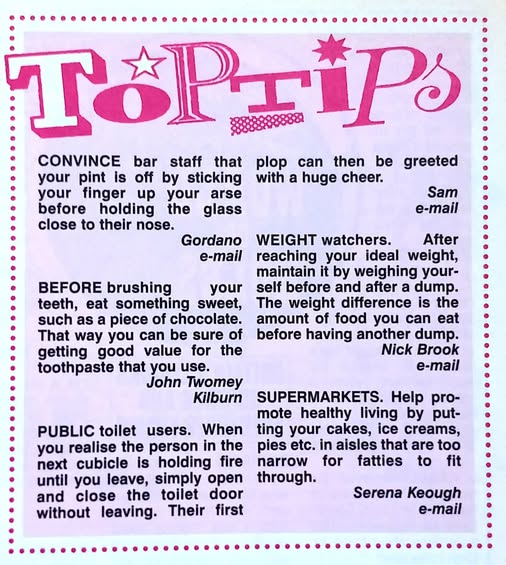 TOP TIPS

CONVINCE bar staff that your pint is off by sticking your finger up your arse before holding the glass close to their nose.

Gordano
e-mail

BEFORE brushing your teeth, eat something sweet, such as a piece of chocolate. That way you can be sure of getting good value for the toothpaste that you use.

John Twomey
Kilburn

PUBLIC toilet users. When you realise the person in the next cubicle is holding fire until you leave, simply open and close the toilet door without leaving. Their first plop can then be greeted with a huge cheer.

Sam
e-mail

WEIGHT watchers. After reaching your ideal weight, maintain it by weighing yourself before and after a dump. The weight difference is the amount of food you can eat before having another dump.

Nick Brook
e-mail

SUPERMARKETS. Help promote healthy living by putting your cakes, ice creams, pies etc. in aisles that are too narrow for fatties to fit through.

Serena Keough
e-mail